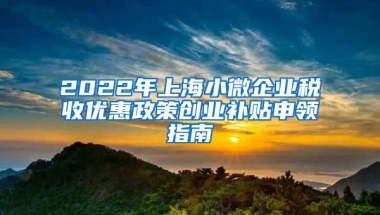 2022年上海小微企业税收优惠政策创业补贴申领指南